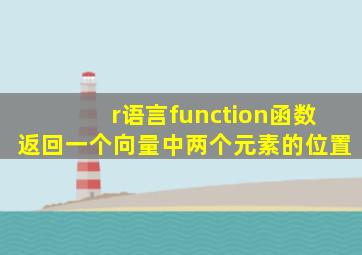 r语言function函数
返回一个向量中两个元素的位置